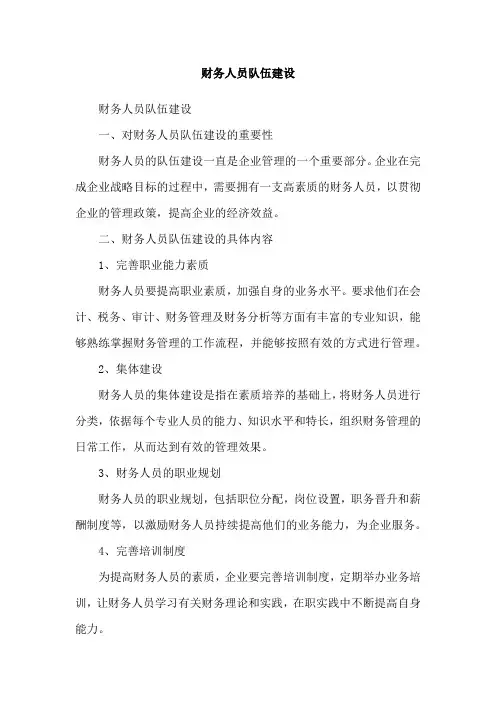 财务人员队伍建设

财务人员队伍建设

一、对财务人员队伍建设的重要性

财务人员的队伍建设一直是企业管理的一个重要部分。企业在完成企业战略目标的过程中，需要拥有一支高素质的财务人员，以贯彻企业的管理政策，提高企业的经济效益。

二、财务人员队伍建设的具体内容

1、完善职业能力素质

财务人员要提高职业素质，加强自身的业务水平。要求他们在会计、税务、审计、财务管理及财务分析等方面有丰富的专业知识，能够熟练掌握财务管理的工作流程，并能够按照有效的方式进行管理。

2、集体建设

财务人员的集体建设是指在素质培养的基础上，将财务人员进行分类，依据每个专业人员的能力、知识水平和特长，组织财务管理的日常工作，从而达到有效的管理效果。

3、财务人员的职业规划

财务人员的职业规划，包括职位分配，岗位设置，职务晋升和薪酬制度等，以激励财务人员持续提高他们的业务能力，为企业服务。

4、完善培训制度

为提高财务人员的素质，企业要完善培训制度，定期举办业务培训，让财务人员学习有关财务理论和实践，在职实践中不断提高自身能力。